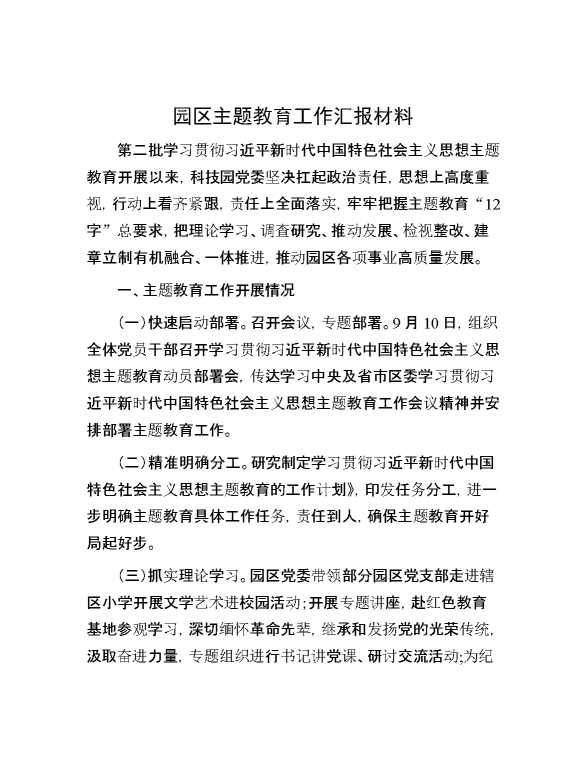 园区主题教育工作汇报材料

第二批学习贯彻习近平新时代中国特色社会主义思想主题教育开展以来，科技园党委坚决扛起政治责任，思想上高度重视，行动上看齐紧跟，责任上全面落实，牢牢把握主题教育“12字”总要求，把理论学习、调查研究、推动发展、检视整改、建章立制有机融合、一体推进，推动园区各项事业高质量发展。

一、主题教育工作开展情况

（一）快速启动部署。召开会议，专题部署。9月10日，组织全体党员干部召开学习贯彻习近平新时代中国特色社会主义思想主题教育动员部署会，传达学习中央及省市区委学习贯彻习近平新时代中国特色社会主义思想主题教育工作会议精神并安排部署主题教育工作。

（二）精准明确分工。研究制定学习贯彻习近平新时代中国特色社会主义思想主题教育的工作计划》，印发任务分工，进一步明确主题教育具体工作任务，责任到人，确保主题教育开好局起好步。

（三）抓实理论学习。园区党委带领部分园区党支部走进辖区小学开展文学艺术进校园活动；开展专题讲座，赴红色教育基地参观学习，深切缅怀革命先辈，继承和发扬党的光荣传统，汲取奋进力量，专题组织进行书记讲党课、研讨交流活动;为纪